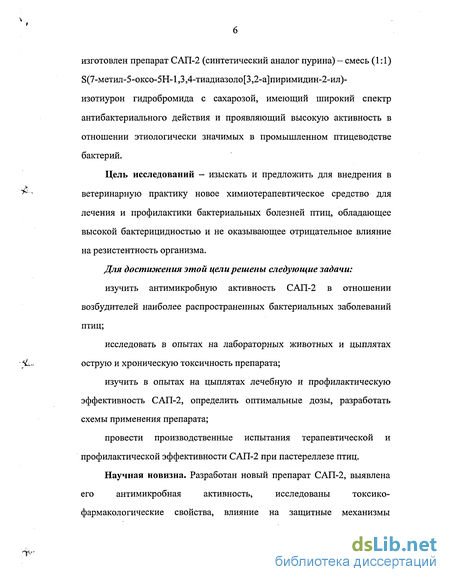 6

изготовлен препарат САП-2 (синтетический аналог пурина) – смесь (1:1) S(7-метил-5-оксо-5Н-1,3,4-тиадиазоло[3,2-а]пиримидин-2-ил)-изотиурон гидробромида с сахарозой, имеющий широкий спектр антибактериального действия и проявляющий высокую активность в отношении этиологически значимых в промышленном птицеводстве бактерий.

Цель исследований – изыскать и предложить для внедрения в ветеринарную практику новое химиотерапевтическое средство для лечения и профилактики бактериальных болезней птиц, обладающее высокой бактерицидностью и не оказывающее отрицательное влияние на резистентность организма.

Для достижения этой цели решены следующие задачи:

изучить антимикробную активность САП-2 в отношении возбудителей наиболее распространенных бактериальных заболеваний птиц;

исследовать в опытах на лабораторных животных и цыплятах острую и хроническую токсичность препарата;

изучить в опытах на цыплятах лечебную и профилактическую эффективность САП-2, определить оптимальные дозы, разработать схемы применения препарата;

провести производственные испытания терапевтической и профилактической эффективности САП-2 при пастереллезе птиц.

Научная новизна. Разработан новый препарат САП-2, выявлена его антимикробная активность, исследованы токсико-фармакологические свойства, влияние на защитные механизмы

dsLib.net
библиотека диссертаций